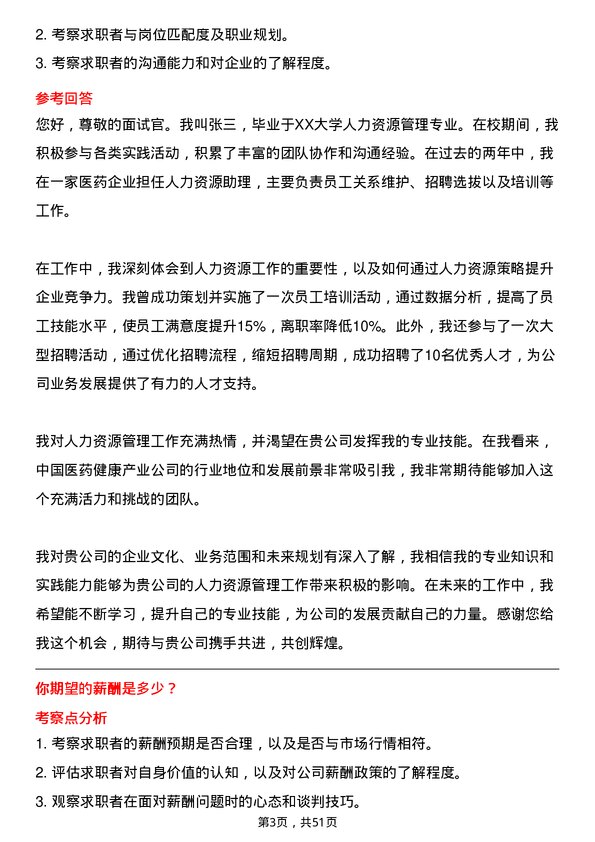 2. 考察求职者与岗位匹配度及职业规划。
3. 考察求职者的沟通能力和对企业的了解程度。

参考回答
您好，尊敬的面试官。我叫张三，毕业于XX大学人力资源管理专业。在校期间，我积极参与各类实践活动，积累了丰富的团队协作和沟通经验。在过去的两年中，我在一家医药企业担任人力资源助理，主要负责员工关系维护、招聘选拔以及培训等工作。

在工作中，我深刻体会到人力资源工作的重要性，以及如何通过人力资源策略提升企业竞争力。我曾成功策划并实施了一次员工培训活动，通过数据分析，提高了员工技能水平，使员工满意度提升15%，离职率降低10%。此外，我还参与了一次大型招聘活动，通过优化招聘流程，缩短招聘周期，成功招聘了10名优秀人才，为公司业务发展提供了有力的人才支持。

我对人力资源管理工作充满热情，并渴望在贵公司发挥我的专业技能。在我看来，中国医药健康产业公司的行业地位和发展前景非常吸引我，我非常期待能够加入这个充满活力和挑战的团队。

我对贵公司的企业文化、业务范围和未来规划有深入了解，我相信我的专业知识和实践能力能够为贵公司的人力资源管理工作带来积极的影响。在未来的工作中，我希望能不断学习，提升自己的专业技能，为公司的发展贡献自己的力量。感谢您给我这个机会，期待与贵公司携手共进，共创辉煌。

你期望的薪酬是多少？
考察点分析
1. 考察求职者的薪酬预期是否合理，以及是否与市场行情相符。
2. 评估求职者对自身价值的认知，以及对公司薪酬政策的了解程度。
3. 观察求职者在面对薪酬问题时的心态和谈判技巧。
第3页，共51页